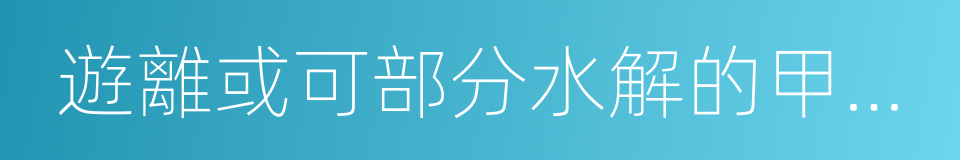 遊離或可部分水解的甲...